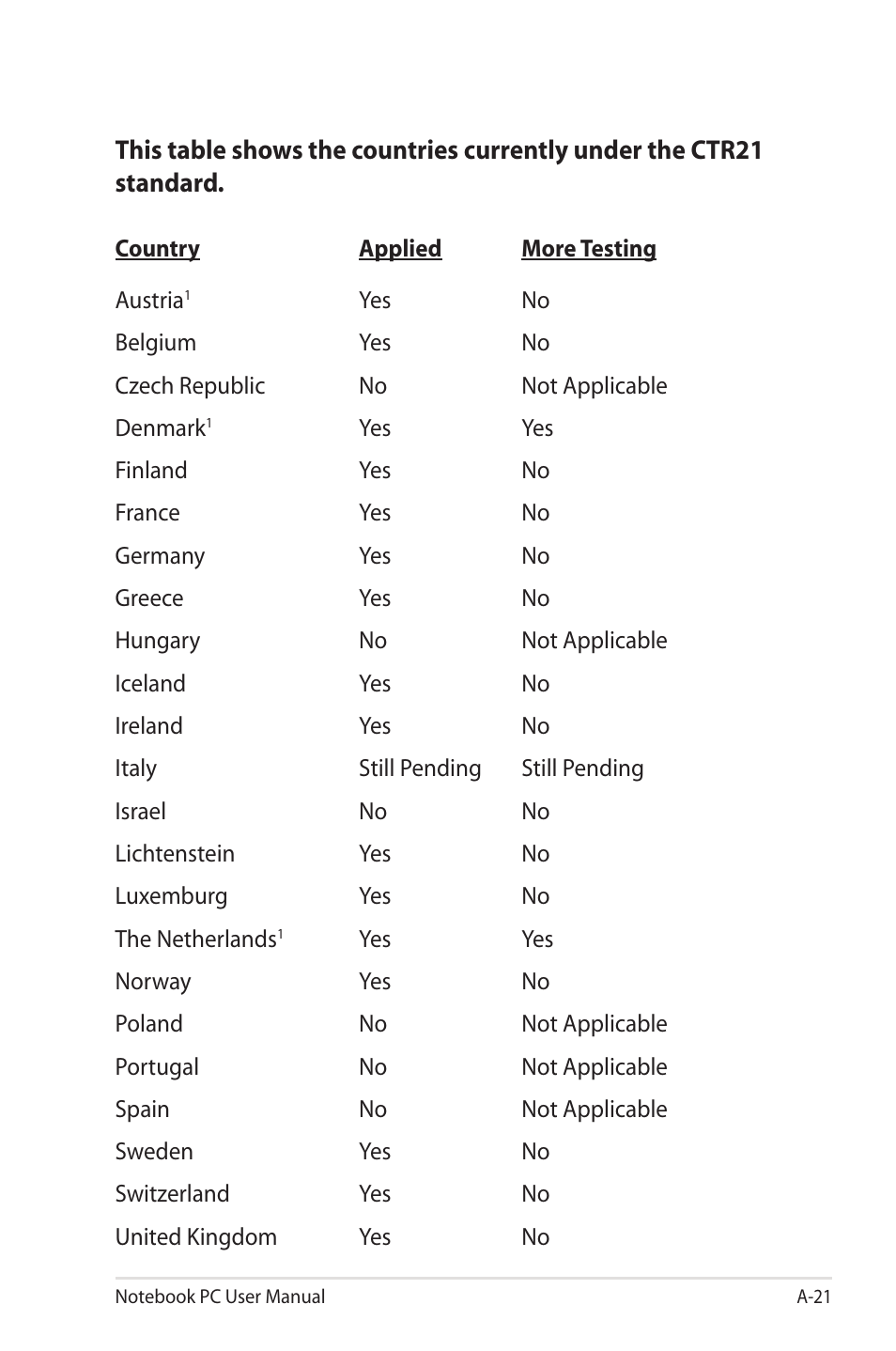 This table shows the countries currently under the CTR21 standard.

| Country | Applied | More Testing |
|---|---|---|
| Austria$^1$ | Yes | No |
| Belgium | Yes | No |
| Czech Republic | No | Not Applicable |
| Denmark$^1$ | Yes | Yes |
| Finland | Yes | No |
| France | Yes | No |
| Germany | Yes | No |
| Greece | Yes | No |
| Hungary | No | Not Applicable |
| Iceland | Yes | No |
| Ireland | Yes | No |
| Italy | Still Pending | Still Pending |
| Israel | No | No |
| Lichtenstein | Yes | No |
| Luxemburg | Yes | No |
| The Netherlands$^1$ | Yes | Yes |
| Norway | Yes | No |
| Poland | No | Not Applicable |
| Portugal | No | Not Applicable |
| Spain | No | Not Applicable |
| Sweden | Yes | No |
| Switzerland | Yes | No |
| United Kingdom | Yes | No |

Notebook PC User Manual A-21